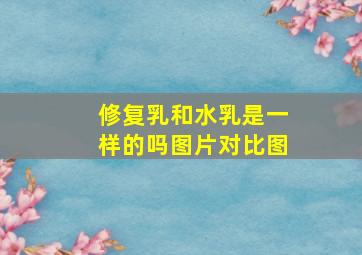 修复乳和水乳是一样的吗图片对比图